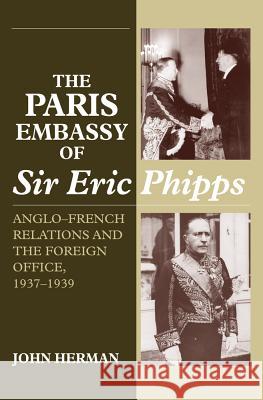 THE PARIS EMBASSY OF Sir Eric Phipps

ANGLO–FRENCH RELATIONS AND THE FOREIGN OFFICE, 1937–1939

JOHN HERMAN

Kraina Książek